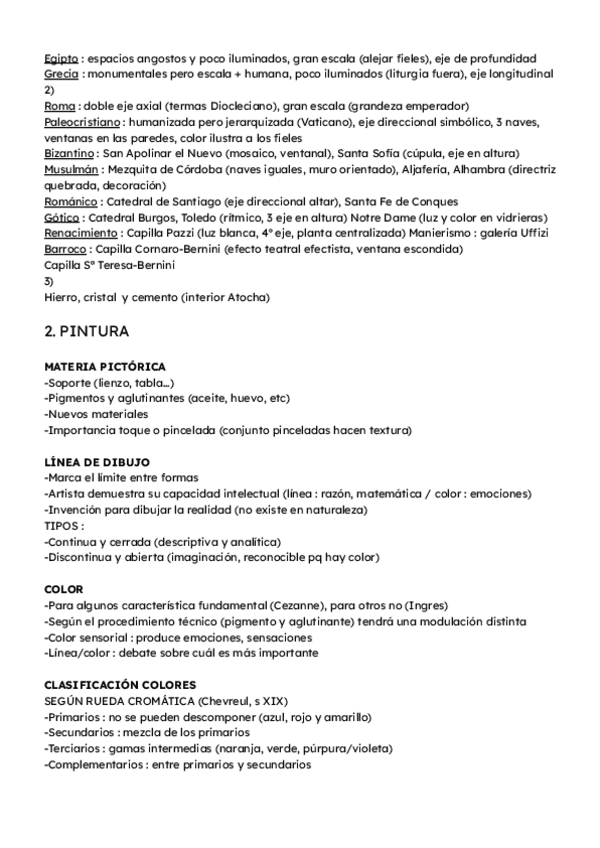 Egipto : espacios angostos y poco iluminados, gran escala (alejar fieles), eje de profundidad
Grecia : monumentales pero escala + humana, poco iluminados (liturgia fuera), eje longitudinal
2)
Roma : doble eje axial (termas Diocleciano), gran escala (grandeza emperador)
Paleocristiano : humanizada pero jerarquizada (Vaticano), eje direccional simbólico, 3 naves, ventanas en las paredes, color ilustra a los fieles
Bizantino : San Apolinar el Nuevo (mosaico, ventanal), Santa Sofía (cúpula, eje en altura)
Musulmán : Mezquita de Córdoba (naves iguales, muro orientado), Aljafería, Alhambra (directriz quebrada, decoración)
Románico : Catedral de Santiago (eje direccional altar), Santa Fe de Conques
Gótico : Catedral Burgos, Toledo (rítmico, 3 eje en altura) Notre Dame (luz y color en vidrieras)
Renacimiento : Capilla Pazzi (luz blanca, 4º eje, planta centralizada) Manierismo : galería Uffizi
Barroco : Capilla Cornaro-Bernini (efecto teatral efectista, ventana escondida)
Capilla Sª Teresa-Bernini
3)
Hierro, cristal y cemento (interior Atocha)

2. PINTURA

MATERIA PICTÓRICA
-Soporte (lienzo, tabla...)
-Pigmentos y aglutinantes (aceite, huevo, etc)
-Nuevos materiales
-Importancia toque o pincelada (conjunto pinceladas hacen textura)

LÍNEA DE DIBUJO
-Marca el límite entre formas
-Artista demuestra su capacidad intelectual (línea : razón, matemática / color : emociones)
-Invención para dibujar la realidad (no existe en naturaleza)
TIPOS :
-Continua y cerrada (descriptiva y analítica)
-Discontinua y abierta (imaginación, reconocible pq hay color)

COLOR
-Para algunos característica fundamental (Cezanne), para otros no (Ingres)
-Según el procedimiento técnico (pigmento y aglutinante) tendrá una modulación distinta
-Color sensorial : produce emociones, sensaciones
-Línea/color : debate sobre cuál es más importante

CLASIFICACIÓN COLORES
SEGÚN RUEDA CROMÁTICA (Chevreul, s XIX)
-Primarios : no se pueden descomponer (azul, rojo y amarillo)
-Secundarios : mezcla de los primarios
-Terciarios : gamas intermedias (naranja, verde, púrpura/violeta)
-Complementarios : entre primarios y secundarios